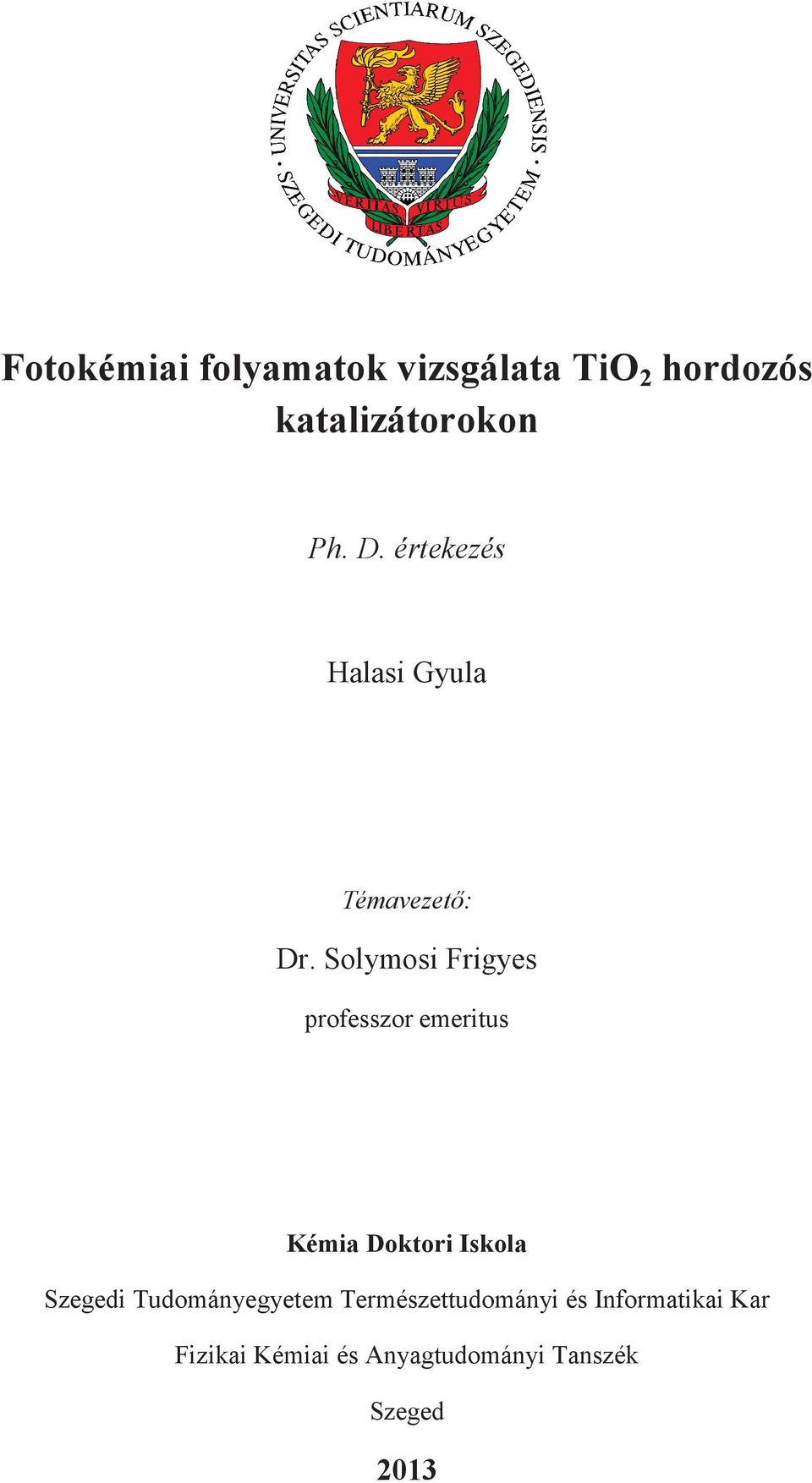 UNIVERSITAS SCIENTIARUM SZEGEDIENSIS
SZEGEDI TUDOMÁNYEGYETEM
VERITAS VIRTUS LIBERTAS

Fotokémiai folyamatok vizsgálata $TiO_2$ hordozós katalizátorokon

Ph. D. értekezés

Halasi Gyula

Témavezető:

Dr. Solymosi Frigyes

professzor emeritus

Kémia Doktori Iskola

Szegedi Tudományegyetem Természettudományi és Informatikai Kar

Fizikai Kémiai és Anyagtudományi Tanszék

Szeged

2013